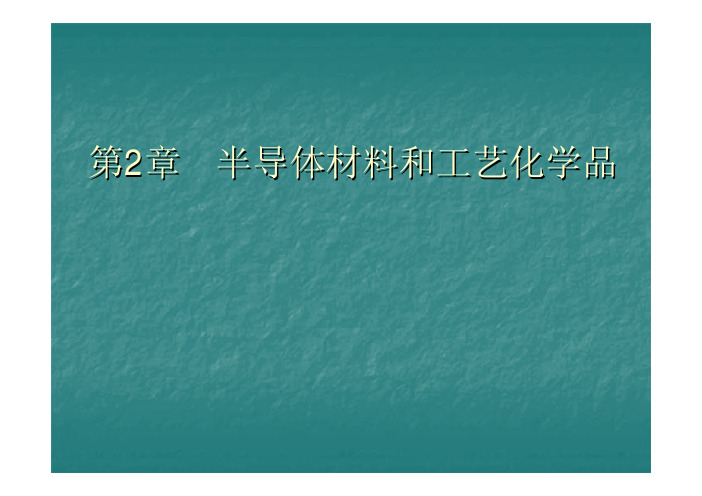 第2章　半导体材料和工艺化学品